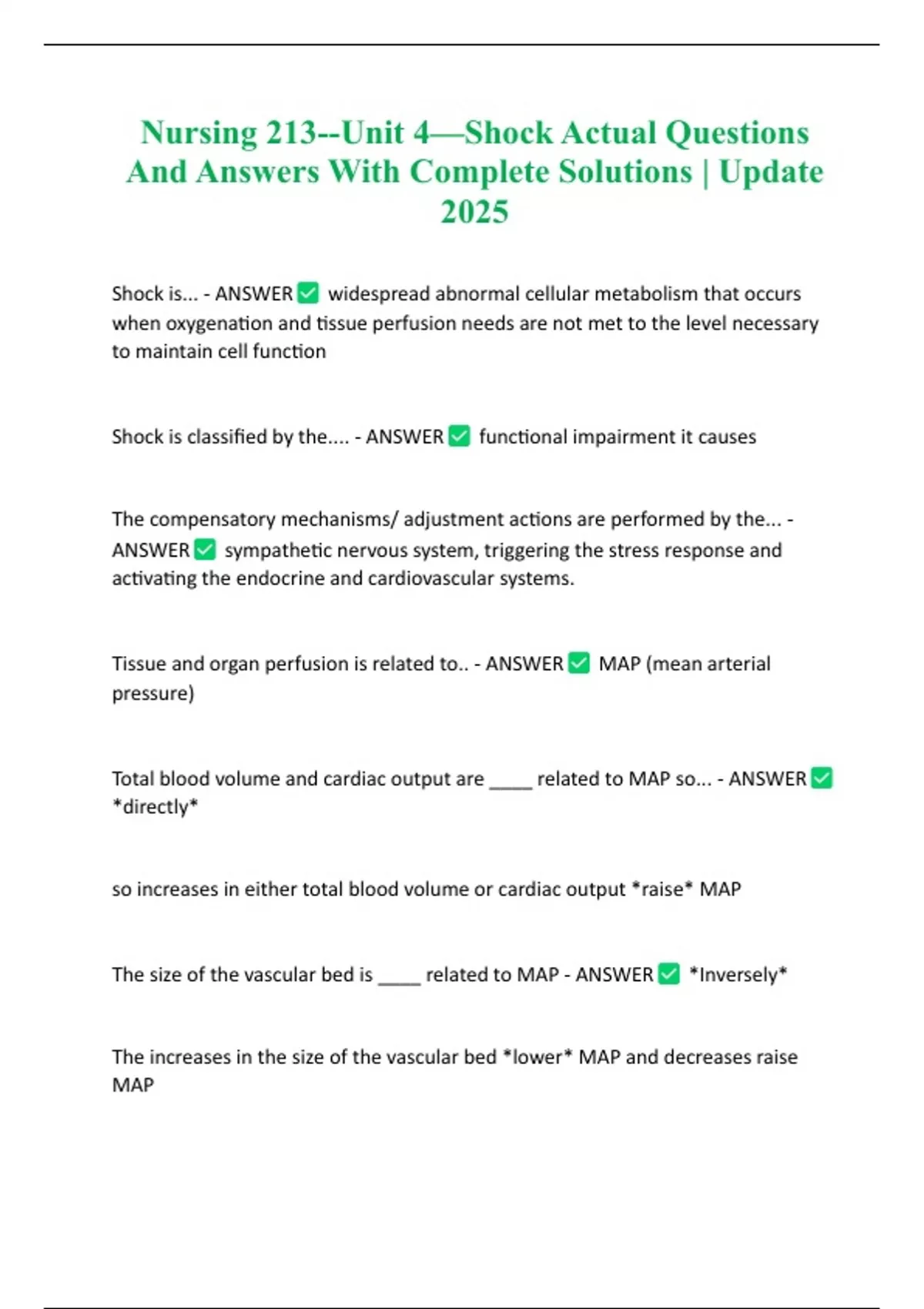 Nursing 213--Unit 4—Shock Actual Questions And Answers With Complete Solutions | Update 2025

Shock is... - ANSWER ✅ widespread abnormal cellular metabolism that occurs when oxygenation and tissue perfusion needs are not met to the level necessary to maintain cell function

Shock is classified by the.... - ANSWER ✅ functional impairment it causes

The compensatory mechanisms/ adjustment actions are performed by the... - ANSWER ✅ sympathetic nervous system, triggering the stress response and activating the endocrine and cardiovascular systems.

Tissue and organ perfusion is related to.. - ANSWER ✅ MAP (mean arterial pressure)

Total blood volume and cardiac output are ____ related to MAP so... - ANSWER ✅ *directly*

so increases in either total blood volume or cardiac output *raise* MAP

The size of the vascular bed is ____ related to MAP - ANSWER ✅ *Inversely*

The increases in the size of the vascular bed *lower* MAP and decreases raise MAP